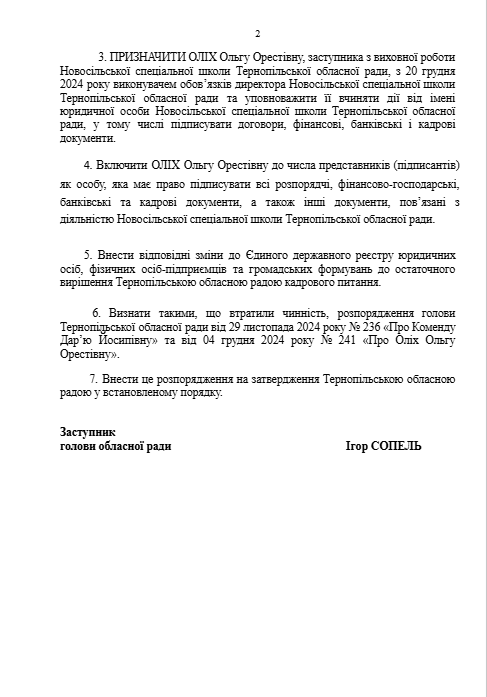 2

3. ПРИЗНАЧИТИ ОЛІХ Ольгу Орестівну, заступника з виховної роботи Новосільської спеціальної школи Тернопільської обласної ради, з 20 грудня 2024 року виконувачем обов'язків директора Новосільської спеціальної школи Тернопільської обласної ради та уповноважити її вчиняти дії від імені юридичної особи Новосільської спеціальної школи Тернопільської обласної ради, у тому числі підписувати договори, фінансові, банківські і кадрові документи.

4. Включити ОЛІХ Ольгу Орестівну до числа представників (підписантів) як особу, яка має право підписувати всі розпорядчі, фінансово-господарські, банківські та кадрові документи, а також інші документи, пов'язані з діяльністю Новосільської спеціальної школи Тернопільської обласної ради.

5. Внести відповідні зміни до Єдиного державного реєстру юридичних осіб, фізичних осіб-підприємців та громадських формувань до остаточного вирішення Тернопільською обласною радою кадрового питання.

6. Визнати такими, що втратили чинність, розпорядження голови Тернопільської обласної ради від 29 листопада 2024 року № 236 «Про Коменду Дар'ю Йосипівну» та від 04 грудня 2024 року № 241 «Про Оліх Ольгу Орестівну».

7. Внести це розпорядження на затвердження Тернопільською обласною радою у встановленому порядку.

Заступник
голови обласної ради

Ігор СОПЕЛЬ